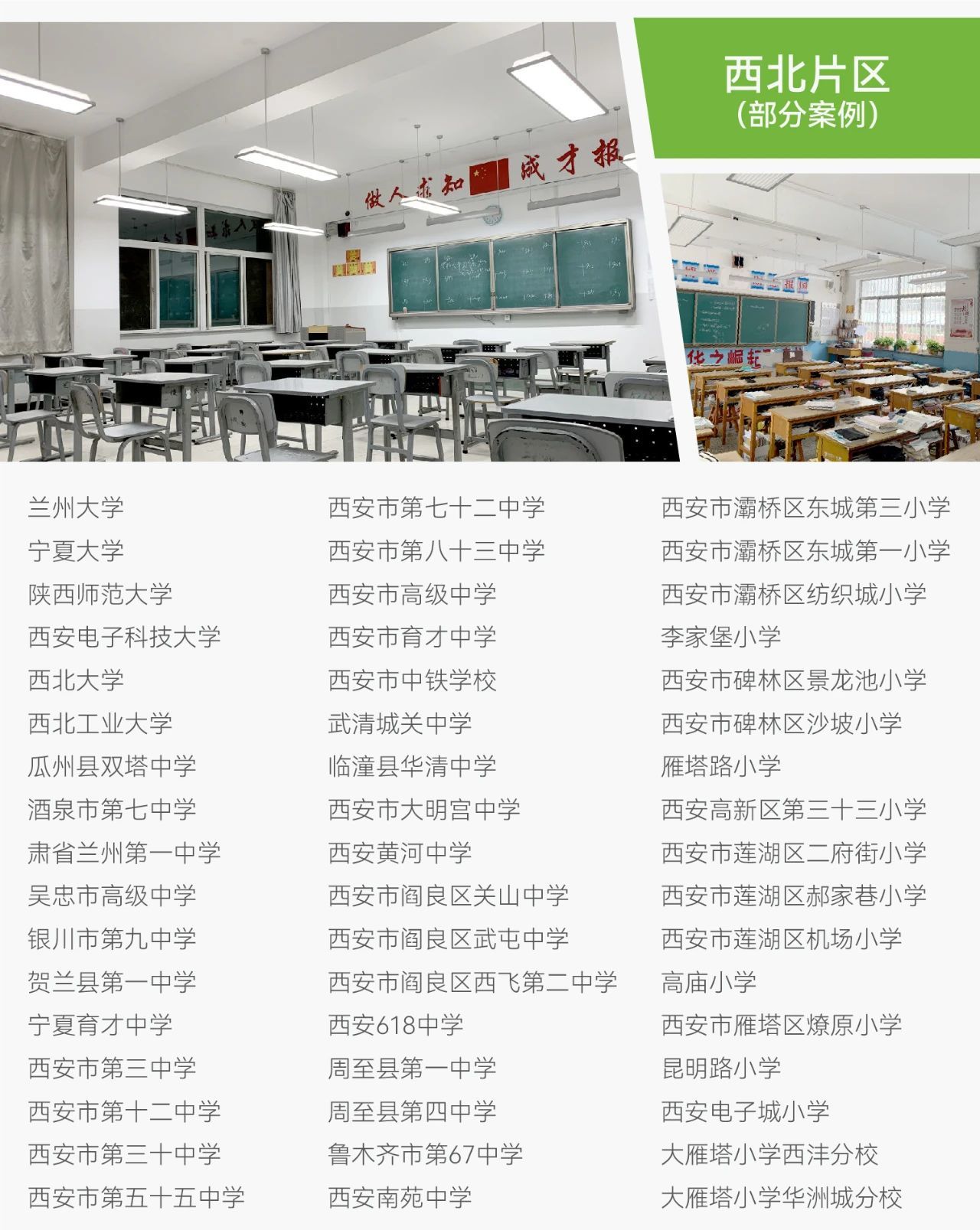 西北片区
（部分案例）

做人求知 成才报

兰州大学
宁夏大学
陕西师范大学
西安电子科技大学
西北大学
西北工业大学
瓜州县双塔中学
酒泉市第七中学
肃省兰州第一中学
吴忠市高级中学
银川市第九中学
贺兰县第一中学
宁夏育才中学
西安市第三中学
西安市第十二中学
西安市第三十中学
西安市第五十五中学

西安市第七十二中学
西安市第八十三中学
西安市高级中学
西安市育才中学
西安市中铁学校
武清城关中学
临潼县华清中学
西安市大明宫中学
西安黄河中学
西安市阎良区关山中学
西安市阎良区武屯中学
西安市阎良区西飞第二中学
西安618中学
周至县第一中学
周至县第四中学
鲁木齐市第67中学
西安南苑中学

西安市灞桥区东城第三小学
西安市灞桥区东城第一小学
西安市灞桥区纺织城小学
李家堡小学
西安市碑林区景龙池小学
西安市碑林区沙坡小学
雁塔路小学
西安高新区第三十三小学
西安市莲湖区二府街小学
西安市莲湖区郝家巷小学
西安市莲湖区机场小学
高庙小学
西安市雁塔区燎原小学
昆明路小学
西安电子城小学
大雁塔小学西沣分校
大雁塔小学华洲城分校